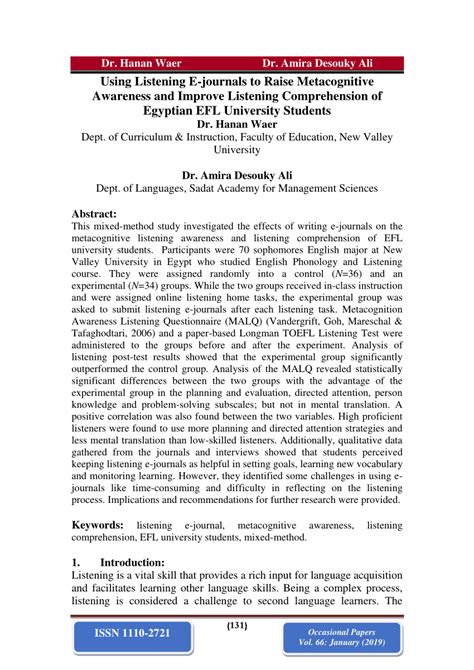 Dr. Hanan Waer Dr. Amira Desouky Ali

Using Listening E-journals to Raise Metacognitive Awareness and Improve Listening Comprehension of Egyptian EFL University Students

Dr. Hanan Waer

Dept. of Curriculum & Instruction, Faculty of Education, New Valley University

Dr. Amira Desouky Ali

Dept. of Languages, Sadat Academy for Management Sciences

Abstract:

This mixed-method study investigated the effects of writing e-journals on the metacognitive listening awareness and listening comprehension of EFL university students. Participants were 70 sophomores English major at New Valley University in Egypt who studied English Phonology and Listening course. They were assigned randomly into a control ($N$=36) and an experimental ($N$=34) groups. While the two groups received in-class instruction and were assigned online listening home tasks, the experimental group was asked to submit listening e-journals after each listening task. Metacognition Awareness Listening Questionnaire (MALQ) (Vandergrift, Goh, Mareschal & Tafaghodtari, 2006) and a paper-based Longman TOEFL Listening Test were administered to the groups before and after the experiment. Analysis of listening post-test results showed that the experimental group significantly outperformed the control group. Analysis of the MALQ revealed statistically significant differences between the two groups with the advantage of the experimental group in the planning and evaluation, directed attention, person knowledge and problem-solving subscales; but not in mental translation. A positive correlation was also found between the two variables. High proficient listeners were found to use more planning and directed attention strategies and less mental translation than low-skilled listeners. Additionally, qualitative data gathered from the journals and interviews showed that students perceived keeping listening e-journals as helpful in setting goals, learning new vocabulary and monitoring learning. However, they identified some challenges in using e-journals like time-consuming and difficulty in reflecting on the listening process. Implications and recommendations for further research were provided.

Keywords: listening e-journal, metacognitive awareness, listening comprehension, EFL university students, mixed-method.

1. Introduction:

Listening is a vital skill that provides a rich input for language acquisition and facilitates learning other language skills. Being a complex process, listening is considered a challenge to second language learners. The

ISSN 1110-2721

(131)

Occasional Papers
Vol. 66: January (2019)